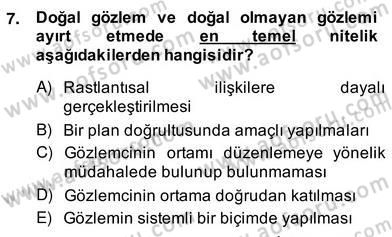 7. Doğal gözlem ve doğal olmayan gözlemi ayırt etmede en temel nitelik aşağıdakilerden hangisidir?

A) Rastlantısal ilişkilere dayalı gerçekleştirilmesi

B) Bir plan doğrultusunda amaçlı yapılmaları

C) Gözlemcinin ortamı düzenlemeye yönelik müdahalede bulunup bulunmaması

D) Gözlemcinin ortama doğrudan katılması

E) Gözlemin sistemli bir biçimde yapılması

www.aofsoru.com